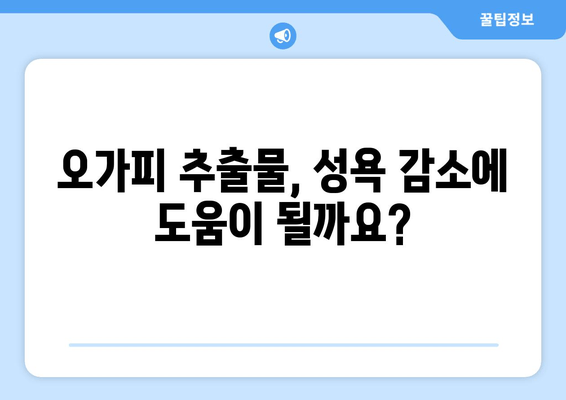 꿀팁정보

오가피 추출물, 성욕 감소에 도움이 될까요?